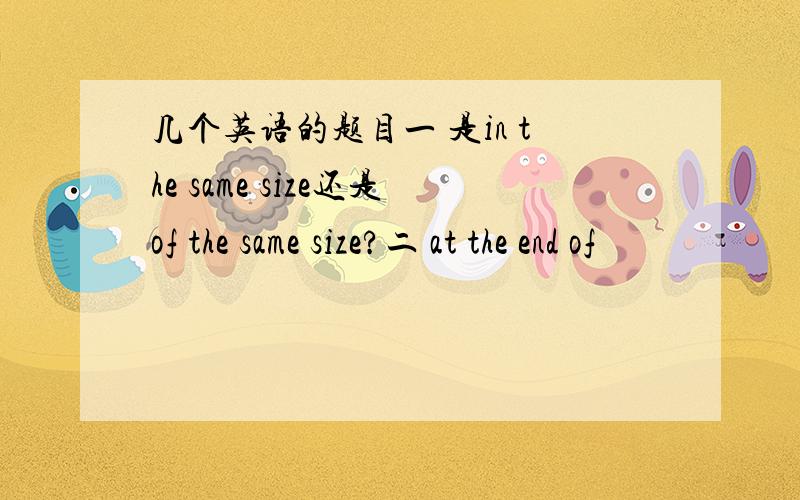 几个英语的题目一 是in the same size还是of the same size?二 at the end of